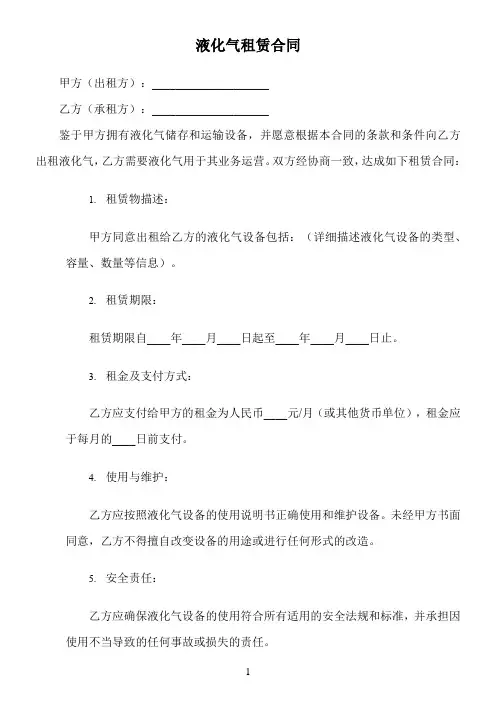 液化气租赁合同

甲方（出租方）：____________________

乙方（承租方）：____________________

鉴于甲方拥有液化气储存和运输设备，并愿意根据本合同的条款和条件向乙方出租液化气，乙方需要液化气用于其业务运营。双方经协商一致，达成如下租赁合同：

1. 租赁物描述：

甲方同意出租给乙方的液化气设备包括：（详细描述液化气设备的类型、容量、数量等信息）。

2. 租赁期限：

租赁期限自____年____月____日起至____年____月____日止。

3. 租金及支付方式：

乙方应支付给甲方的租金为人民币____元/月（或其他货币单位），租金应于每月的____日前支付。

4. 使用与维护：

乙方应按照液化气设备的使用说明书正确使用和维护设备。未经甲方书面同意，乙方不得擅自改变设备的用途或进行任何形式的改造。

5. 安全责任：

乙方应确保液化气设备的使用符合所有适用的安全法规和标准，并承担因使用不当导致的任何事故或损失的责任。

1